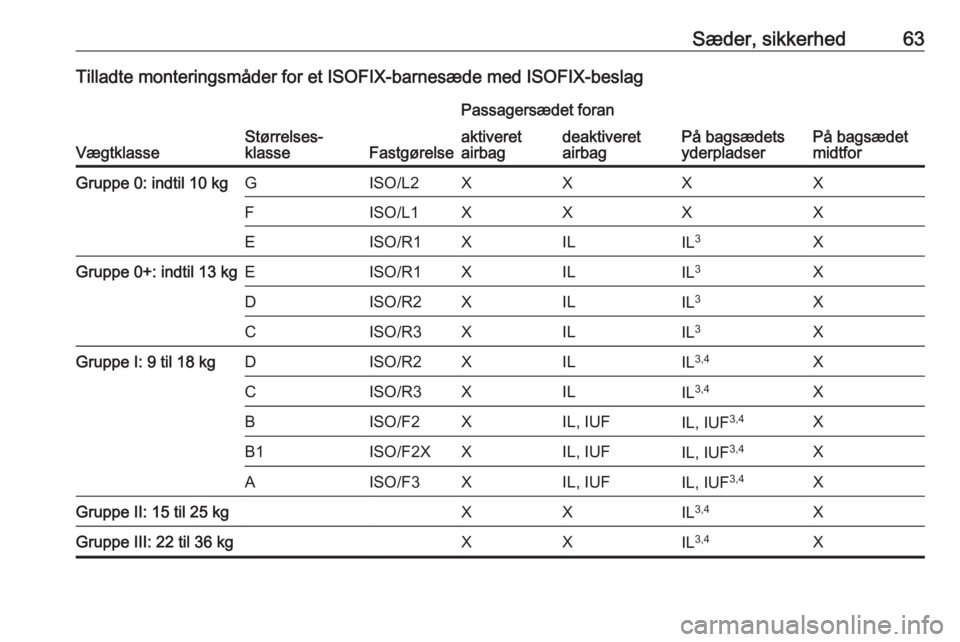 Sæder, sikkerhed 63

Tilladte monteringsmåder for et ISOFIX-barnesæde med ISOFIX-beslag

| Vægtklasse | Størrelses-klasse | Fastgørelse | Passagersædet foran aktiveret airbag | Passagersædet foran deaktiveret airbag | På bagsædets yderpladser | På bagsædet midtfor |
|---|---|---|---|---|---|---|
| Gruppe 0: indtil 10 kg | G | ISO/L2 | X | X | X | X |
| | F | ISO/L1 | X | X | X | X |
| | E | ISO/R1 | X | IL | IL$^{3}$ | X |
| Gruppe 0+: indtil 13 kg | E | ISO/R1 | X | IL | IL$^{3}$ | X |
| | D | ISO/R2 | X | IL | IL$^{3}$ | X |
| | C | ISO/R3 | X | IL | IL$^{3}$ | X |
| Gruppe I: 9 til 18 kg | D | ISO/R2 | X | IL | IL$^{3,4}$ | X |
| | C | ISO/R3 | X | IL | IL$^{3,4}$ | X |
| | B | ISO/F2 | X | IL, IUF | IL, IUF$^{3,4}$ | X |
| | B1 | ISO/F2X | X | IL, IUF | IL, IUF$^{3,4}$ | X |
| | A | ISO/F3 | X | IL, IUF | IL, IUF$^{3,4}$ | X |
| Gruppe II: 15 til 25 kg | | | X | X | IL$^{3,4}$ | X |
| Gruppe III: 22 til 36 kg | | | X | X | IL$^{3,4}$ | X |

carmanualsonline.info